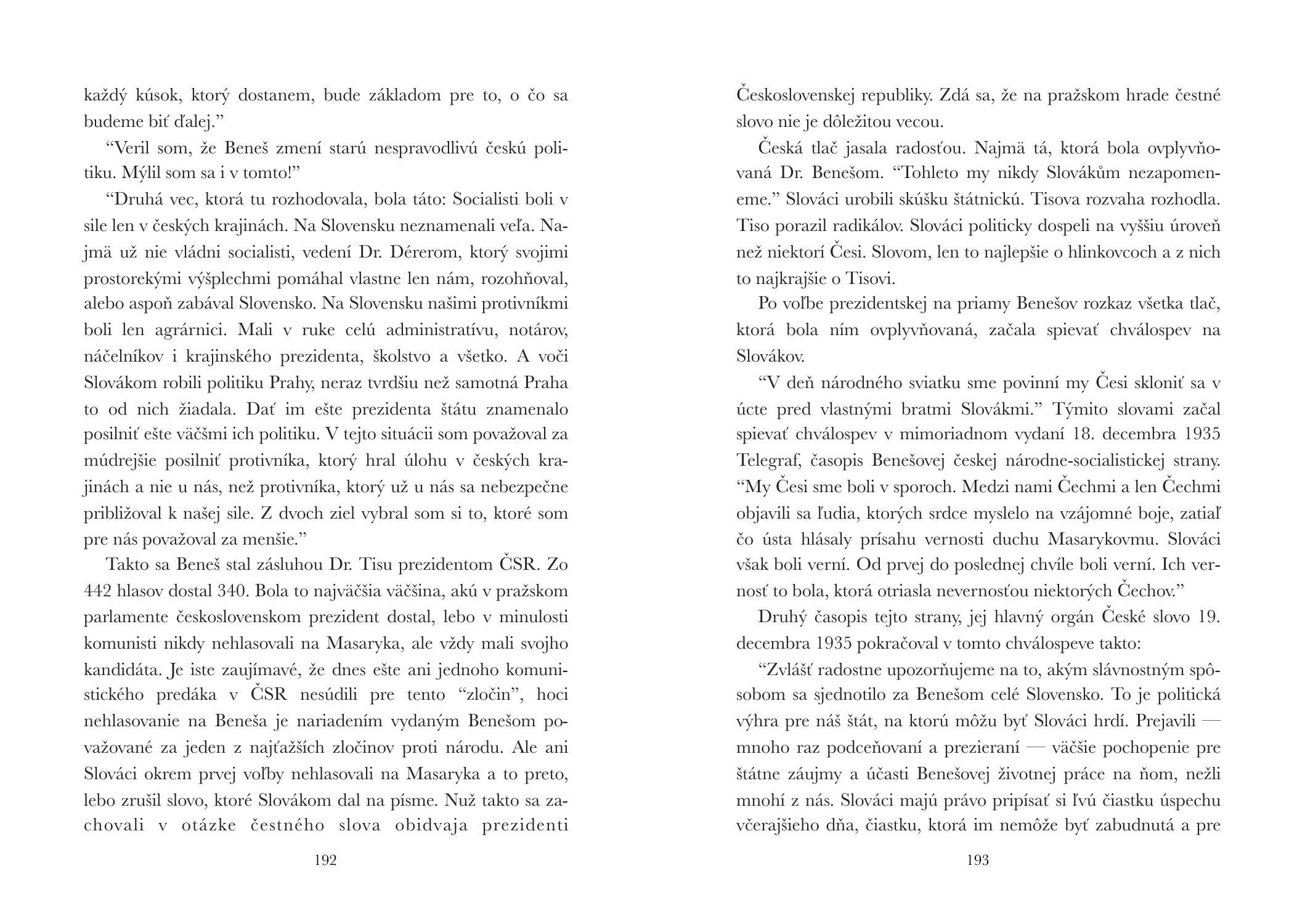 každý kúsok, ktorý dostanem, bude základom pre to, o čo sa budeme biť ďalej.”

“Veril som, že Beneš zmení starú nespravodlivú českú politiku. Mýlil som sa i v tomto!”

“Druhá vec, ktorá tu rozhodovala, bola táto: Socialisti boli v sile len v českých krajinách. Na Slovensku neznamenali veľa. Najmä už nie vládni socialisti, vedení Dr. Dérerom, ktorý svojimi prostorekými výšplechmi pomáhal vlastne len nám, rozohňoval, alebo aspoň zabával Slovensko. Na Slovensku našimi protivníkmi boli len agrárnici. Mali v ruke celú administratívu, notárov, náčelníkov i krajinského prezidenta, školstvo a všetko. A voči Slovákom robili politiku Prahy, neraz tvrdšiu než samotná Praha to od nich žiadala. Dať im ešte prezidenta štátu znamenalo posilniť ešte väčšmi ich politiku. V tejto situácii som považoval za múdrejšie posilniť protivníka, ktorý hral úlohu v českých krajinách a nie u nás, než protivníka, ktorý už u nás sa nebezpečne približoval k našej sile. Z dvoch ziel vybral som si to, ktoré som pre nás považoval za menšie.”

Takto sa Beneš stal zásluhou Dr. Tisu prezidentom ČSR. Zo 442 hlasov dostal 340. Bola to najväčšia väčšina, akú v pražskom parlamente československom prezident dostal, lebo v minulosti komunisti nikdy nehlasovali na Masaryka, ale vždy mali svojho kandidáta. Je iste zaujímavé, že dnes ešte ani jednoho komunistického predáka v ČSR nesúdili pre tento “zločin”, hoci nehlasovanie na Beneša je nariadením vydaným Benešom považované za jeden z najťažších zločinov proti národu. Ale ani Slováci okrem prvej voľby nehlasovali na Masaryka a to preto, lebo zrušil slovo, ktoré Slovákom dal na písme. Nuž takto sa zachovali v otázke čestného slova obidvaja prezidenti

192

Československej republiky. Zdá sa, že na pražskom hrade čestné slovo nie je dôležitou vecou.

Česká tlač jasala radosťou. Najmä tá, ktorá bola ovplyvňovaná Dr. Benešom. “Tohleto my nikdy Slovákům nezapomeneme.” Slováci urobili skúšku štátnickú. Tisova rozvaha rozhodla. Tiso porazil radikálov. Slováci politicky dospeli na vyššiu úroveň než niektorí Česi. Slovom, len to najlepšie o hlinkovcoch a z nich to najkrajšie o Tisovi.

Po voľbe prezidentskej na priamy Benešov rozkaz všetka tlač, ktorá bola ním ovplyvňovaná, začala spievať chválospev na Slovákov.

“V deň národného sviatku sme povinní my Česi skloniť sa v úcte pred vlastnými bratmi Slovákmi.” Týmito slovami začal spievať chválospev v mimoriadnom vydaní 18. decembra 1935 Telegraf, časopis Benešovej českej národne-socialistickej strany. “My Česi sme boli v sporoch. Medzi nami Čechmi a len Čechmi objavili sa ľudia, ktorých srdce myslelo na vzájomné boje, zatiaľ čo ústa hlásaly prísahu vernosti duchu Masarykovmu. Slováci však boli verní. Od prvej do poslednej chvíle boli verní. Ich vernosť to bola, ktorá otriasla nevernosťou niektorých Čechov.”

Druhý časopis tejto strany, jej hlavný orgán České slovo 19. decembra 1935 pokračoval v tomto chválospeve takto:

“Zvlášť radostne upozorňujeme na to, akým slávnostným spôsobom sa sjednotilo za Benešom celé Slovensko. To je politická výhra pre náš štát, na ktorú môžu byť Slováci hrdí. Prejavili — mnoho raz podceňovaní a prezieraní — väčšie pochopenie pre štátne záujmy a účasti Benešovej životnej práce na ňom, nežli mnohí z nás. Slováci majú právo pripísať si ľvú čiastku úspechu včerajšieho dňa, čiastku, ktorá im nemôže byť zabudnutá a pre

193